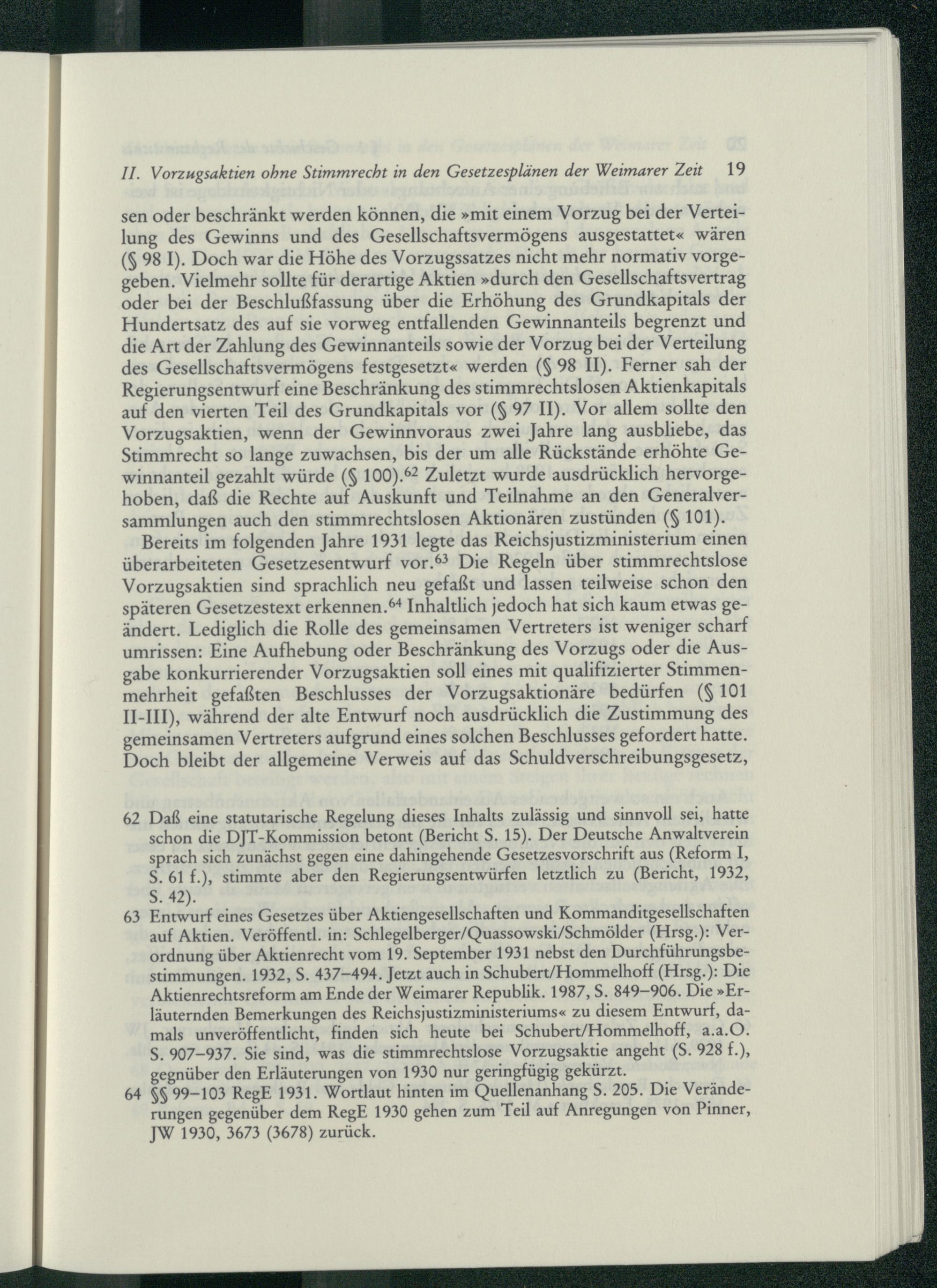 II. Vorzugsaktien ohne Stimmrecht in den Gesetzesplänen der Weimarer Zeit 19

sen oder beschränkt werden können, die »mit einem Vorzug bei der Verteilung des Gewinns und des Gesellschaftsvermögens ausgestattet« wären (§ 98 I). Doch war die Höhe des Vorzugssatzes nicht mehr normativ vorgegeben. Vielmehr sollte für derartige Aktien »durch den Gesellschaftsvertrag oder bei der Beschlußfassung über die Erhöhung des Grundkapitals der Hundertsatz des auf sie vorweg entfallenden Gewinnanteils begrenzt und die Art der Zahlung des Gewinnanteils sowie der Vorzug bei der Verteilung des Gesellschaftsvermögens festgesetzt« werden (§ 98 II). Ferner sah der Regierungsentwurf eine Beschränkung des stimmrechtslosen Aktienkapitals auf den vierten Teil des Grundkapitals vor (§ 97 II). Vor allem sollte den Vorzugsaktien, wenn der Gewinnvoraus zwei Jahre lang ausbliebe, das Stimmrecht so lange zuwachsen, bis der um alle Rückstände erhöhte Gewinnanteil gezahlt würde (§ 100).$^{62}$ Zuletzt wurde ausdrücklich hervorgehoben, daß die Rechte auf Auskunft und Teilnahme an den Generalversammlungen auch den stimmrechtslosen Aktionären zustünden (§ 101).

Bereits im folgenden Jahre 1931 legte das Reichsjustizministerium einen überarbeiteten Gesetzesentwurf vor.$^{63}$ Die Regeln über stimmrechtslose Vorzugsaktien sind sprachlich neu gefaßt und lassen teilweise schon den späteren Gesetzestext erkennen.$^{64}$ Inhaltlich jedoch hat sich kaum etwas geändert. Lediglich die Rolle des gemeinsamen Vertreters ist weniger scharf umrissen: Eine Aufhebung oder Beschränkung des Vorzugs oder die Ausgabe konkurrierender Vorzugsaktien soll eines mit qualifizierter Stimmenmehrheit gefaßten Beschlusses der Vorzugsaktionäre bedürfen (§ 101 II-III), während der alte Entwurf noch ausdrücklich die Zustimmung des gemeinsamen Vertreters aufgrund eines solchen Beschlusses gefordert hatte. Doch bleibt der allgemeine Verweis auf das Schuldverschreibungsgesetz,

62 Daß eine statutarische Regelung dieses Inhalts zulässig und sinnvoll sei, hatte schon die DJT-Kommission betont (Bericht S. 15). Der Deutsche Anwaltverein sprach sich zunächst gegen eine dahingehende Gesetzesvorschrift aus (Reform I, S. 61 f.), stimmte aber den Regierungsentwürfen letztlich zu (Bericht, 1932, S. 42).
63 Entwurf eines Gesetzes über Aktiengesellschaften und Kommanditgesellschaften auf Aktien. Veröffentl. in: Schlegelberger/Quassowski/Schmölder (Hrsg.): Verordnung über Aktienrecht vom 19. September 1931 nebst den Durchführungsbestimmungen. 1932, S. 437–494. Jetzt auch in Schubert/Hommelhoff (Hrsg.): Die Aktienrechtsreform am Ende der Weimarer Republik. 1987, S. 849–906. Die »Erläuternden Bemerkungen des Reichsjustizministeriums« zu diesem Entwurf, damals unveröffentlicht, finden sich heute bei Schubert/Hommelhoff, a.a.O. S. 907–937. Sie sind, was die stimmrechtslose Vorzugsaktie angeht (S. 928 f.), gegnüber den Erläuterungen von 1930 nur geringfügig gekürzt.
64 §§ 99–103 RegE 1931. Wortlaut hinten im Quellenanhang S. 205. Die Veränderungen gegenüber dem RegE 1930 gehen zum Teil auf Anregungen von Pinner, JW 1930, 3673 (3678) zurück.